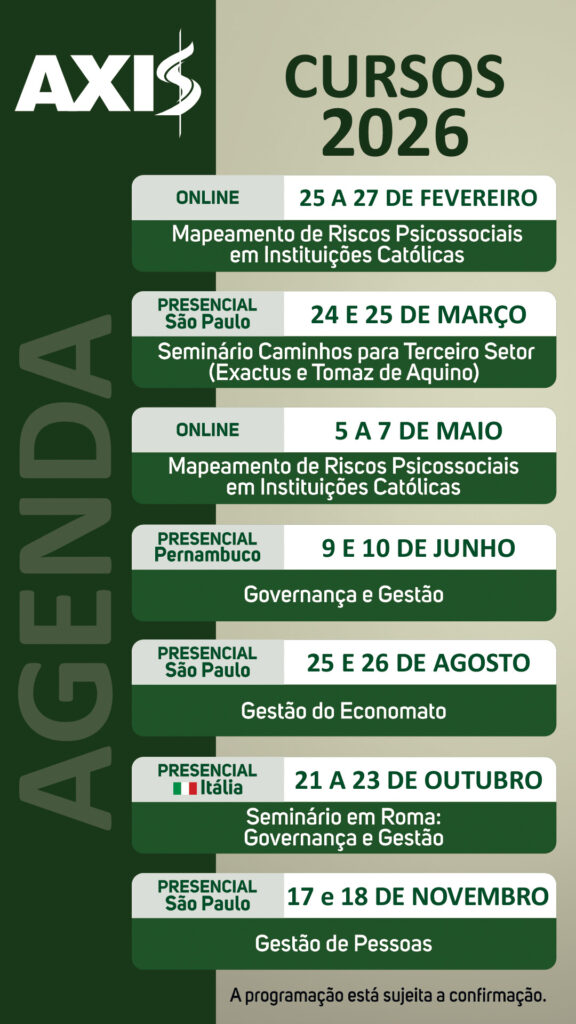 AXIS

AGENDA

CURSOS 2026

ONLINE
25 A 27 DE FEVEREIRO
Mapeamento de Riscos Psicossociais em Instituições Católicas

PRESENCIAL São Paulo
24 E 25 DE MARÇO
Seminário Caminhos para Terceiro Setor (Exactus e Tomaz de Aquino)

ONLINE
5 A 7 DE MAIO
Mapeamento de Riscos Psicossociais em Instituições Católicas

PRESENCIAL Pernambuco
9 E 10 DE JUNHO
Governança e Gestão

PRESENCIAL São Paulo
25 E 26 DE AGOSTO
Gestão do Economato

PRESENCIAL Itália
21 A 23 DE OUTUBRO
Seminário em Roma: Governança e Gestão

PRESENCIAL São Paulo
17 e 18 DE NOVEMBRO
Gestão de Pessoas

A programação está sujeita a confirmação.